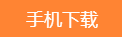 手机下载